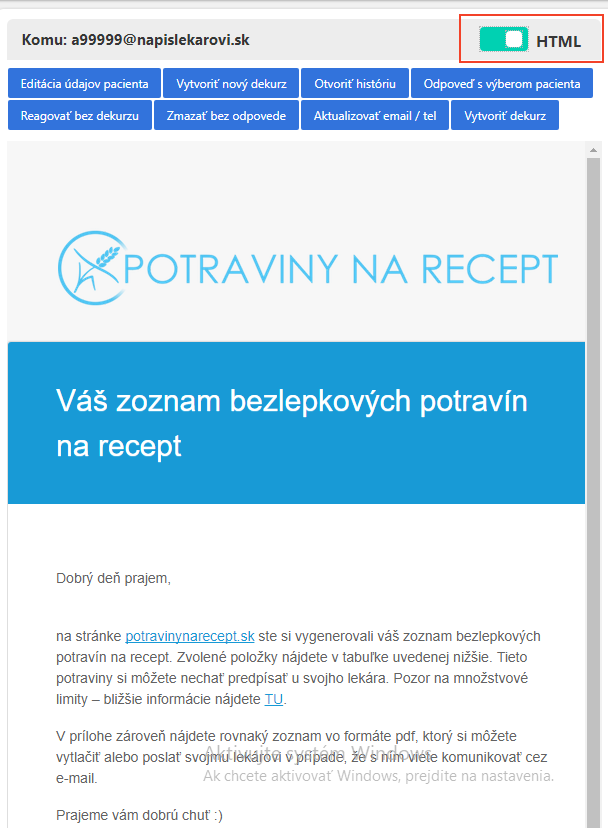 Komu: a99999@napislekarovi.sk

HTML

Editácia údajov pacienta
Vytvoriť nový dekurz
Otvoriť históriu
Odpoveď s výberom pacienta
Reagovať bez dekurzu
Zmazať bez odpovede
Aktualizovať email / tel
Vytvoriť dekurz

POTRAVINY NA RECEPT

Váš zoznam bezlepkových potravín na recept

Dobrý deň prajem,

na stránke potravinynarecept.sk ste si vygenerovali váš zoznam bezlepkových potravín na recept. Zvolené položky nájdete v tabuľke uvedenej nižšie. Tieto potraviny si môžete nechať predpísať u svojho lekára. Pozor na množstvové limity – bližšie informácie nájdete TU.

V prílohe zároveň nájdete rovnaký zoznam vo formáte pdf, ktorý si môžete vytlačiť alebo poslať svojmu lekárovi v prípade, že s ním viete komunikovať cez e-mail.

Aktivujte systém Windows
Ak chcete aktivovať Windows, prejdite na nastavenia.

Prajeme vám dobrú chuť :)